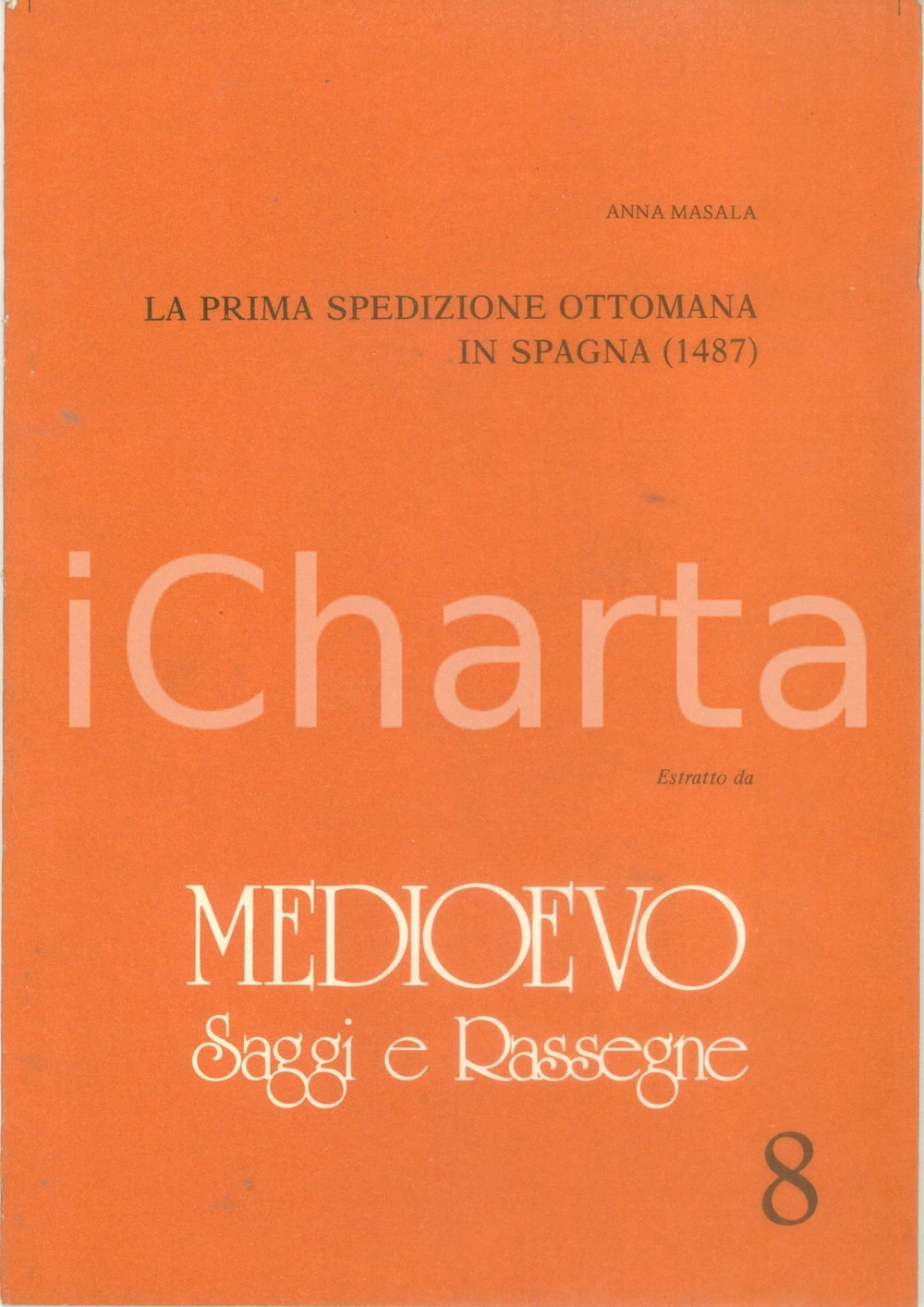 ANNA MASALA

LA PRIMA SPEDIZIONE OTTOMANA IN SPAGNA (1487)

iCharta

Estratto da

MEDIOEVO
Saggi e Rassegne

8